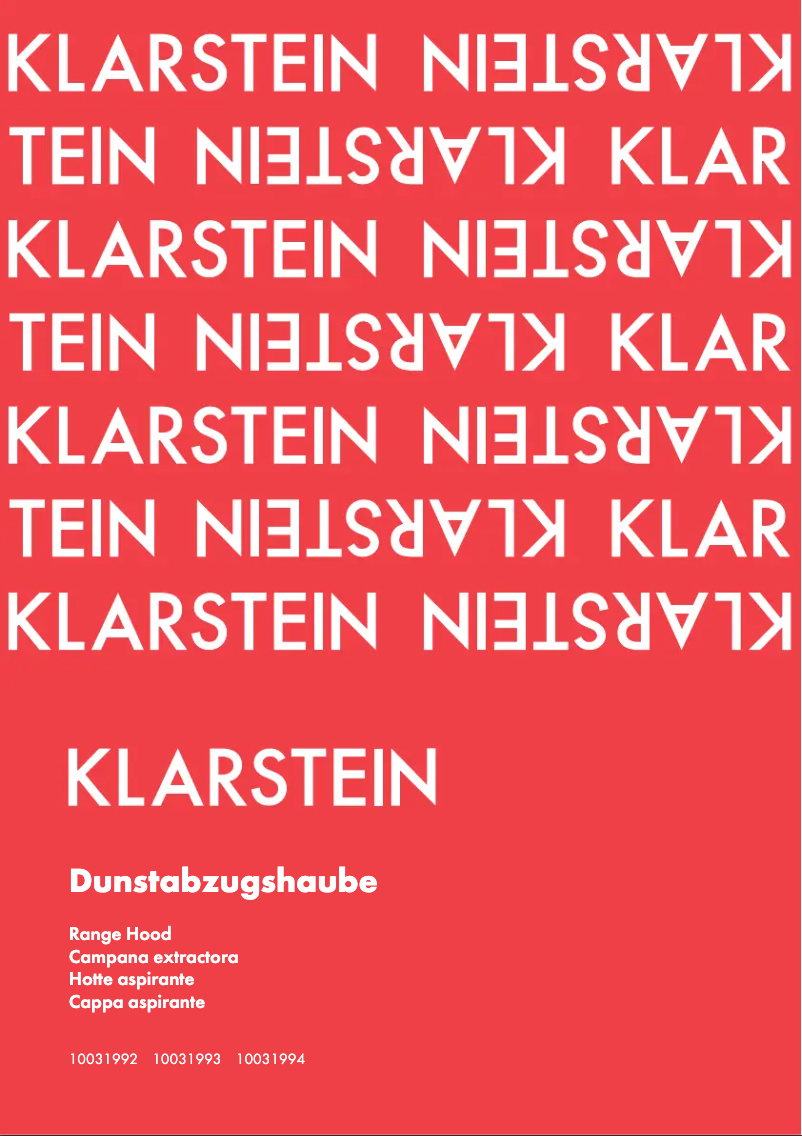 KLARSTEIN KLARSTEIN
TEIN KLARSTEIN KLAR
KLARSTEIN KLARSTEIN
TEIN KLARSTEIN KLAR
KLARSTEIN KLARSTEIN
TEIN KLARSTEIN KLAR
KLARSTEIN KLARSTEIN

KLARSTEIN

Dunstabzugshaube

Range Hood
Campana extractora
Hotte aspirante
Cappa aspirante

10031992 10031993 10031994